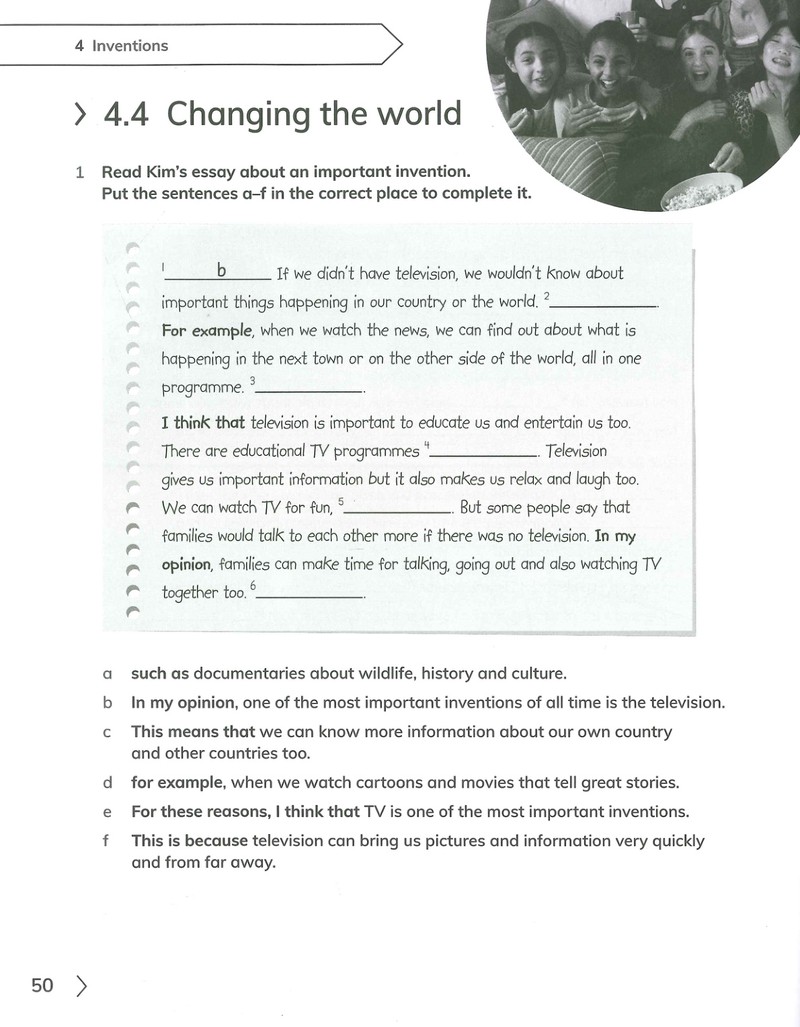 4 Inventions

> 4.4 Changing the world

1 Read Kim's essay about an important invention. Put the sentences a–f in the correct place to complete it.

$^{1}$ b If we didn't have television, we wouldn't know about important things happening in our country or the world. $^{2}$____. For example, when we watch the news, we can find out about what is happening in the next town or on the other side of the world, all in one programme. $^{3}$____.

I think that television is important to educate us and entertain us too. There are educational TV programmes $^{4}$____. Television gives us important information but it also makes us relax and laugh too. We can watch TV for fun, $^{5}$____. But some people say that families would talk to each other more if there was no television. In my opinion, families can make time for talking, going out and also watching TV together too. $^{6}$____.

a such as documentaries about wildlife, history and culture.
b In my opinion, one of the most important inventions of all time is the television.
c This means that we can know more information about our own country and other countries too.
d for example, when we watch cartoons and movies that tell great stories.
e For these reasons, I think that TV is one of the most important inventions.
f This is because television can bring us pictures and information very quickly and from far away.

50 >